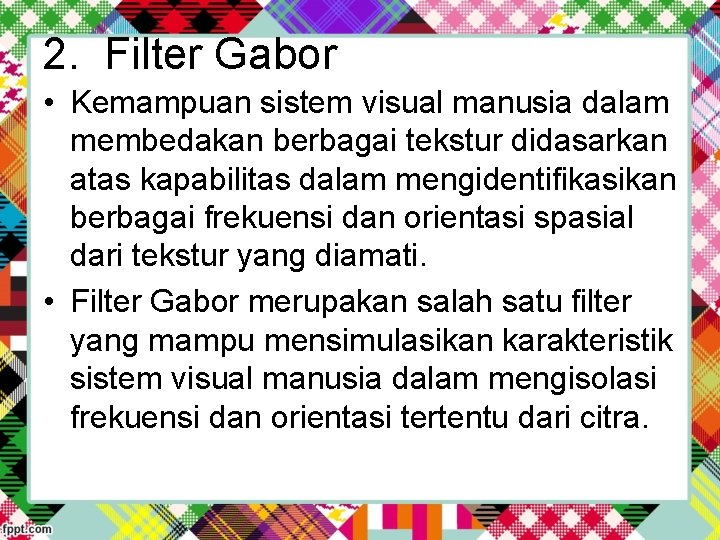 2. Filter Gabor

• Kemampuan sistem visual manusia dalam membedakan berbagai tekstur didasarkan atas kapabilitas dalam mengidentifikasikan berbagai frekuensi dan orientasi spasial dari tekstur yang diamati.

• Filter Gabor merupakan salah satu filter yang mampu mensimulasikan karakteristik sistem visual manusia dalam mengisolasi frekuensi dan orientasi tertentu dari citra.

fppt.com